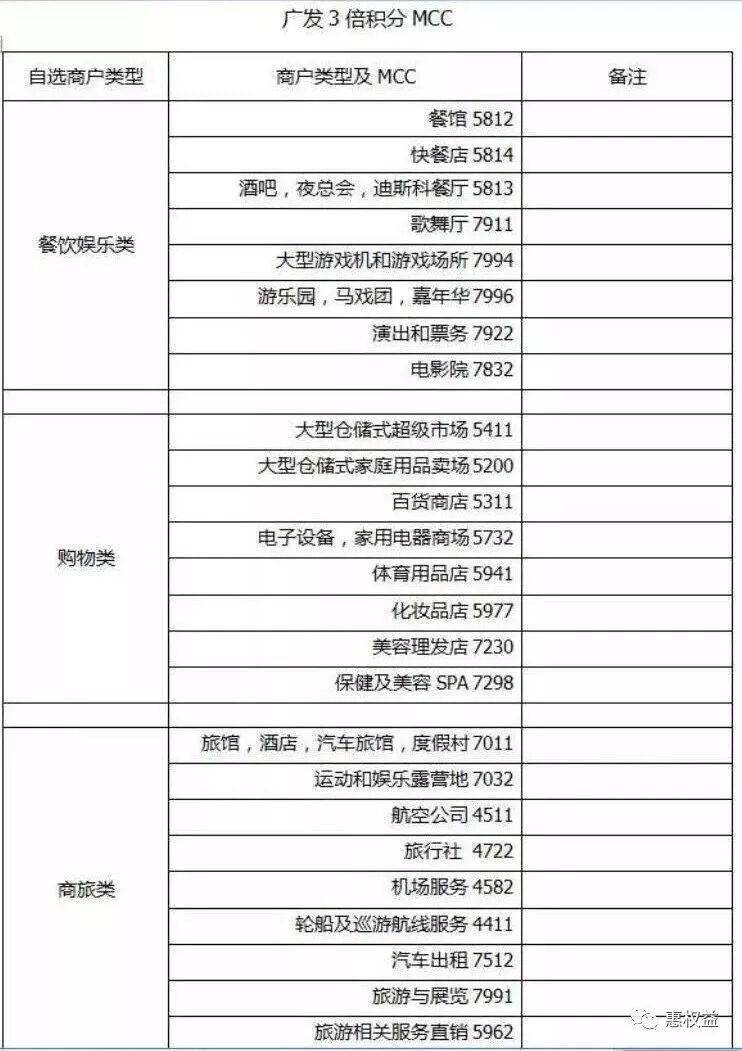 广发 3 倍积分 MCC

| 自选商户类型 | 商户类型及 MCC | 备注 |
|---|---|---|
| 餐饮娱乐类 | 餐馆 5812 | |
| | 快餐店 5814 | |
| | 酒吧，夜总会，迪斯科餐厅 5813 | |
| | 歌舞厅 7911 | |
| | 大型游戏机和游戏场所 7994 | |
| | 游乐园，马戏团，嘉年华 7996 | |
| | 演出和票务 7922 | |
| | 电影院 7832 | |
| | | |
| 购物类 | 大型仓储式超级市场 5411 | |
| | 大型仓储式家庭用品卖场 5200 | |
| | 百货商店 5311 | |
| | 电子设备，家用电器商场 5732 | |
| | 体育用品店 5941 | |
| | 化妆品店 5977 | |
| | 美容理发店 7230 | |
| | 保健及美容 SPA 7298 | |
| | | |
| 商旅类 | 旅馆，酒店，汽车旅馆，度假村 7011 | |
| | 运动和娱乐露营地 7032 | |
| | 航空公司 4511 | |
| | 旅行社 4722 | |
| | 机场服务 4582 | |
| | 轮船及巡游航线服务 4411 | |
| | 汽车出租 7512 | |
| | 旅游与展览 7991 | |
| | 旅游相关服务直销 5962 | |

惠权益